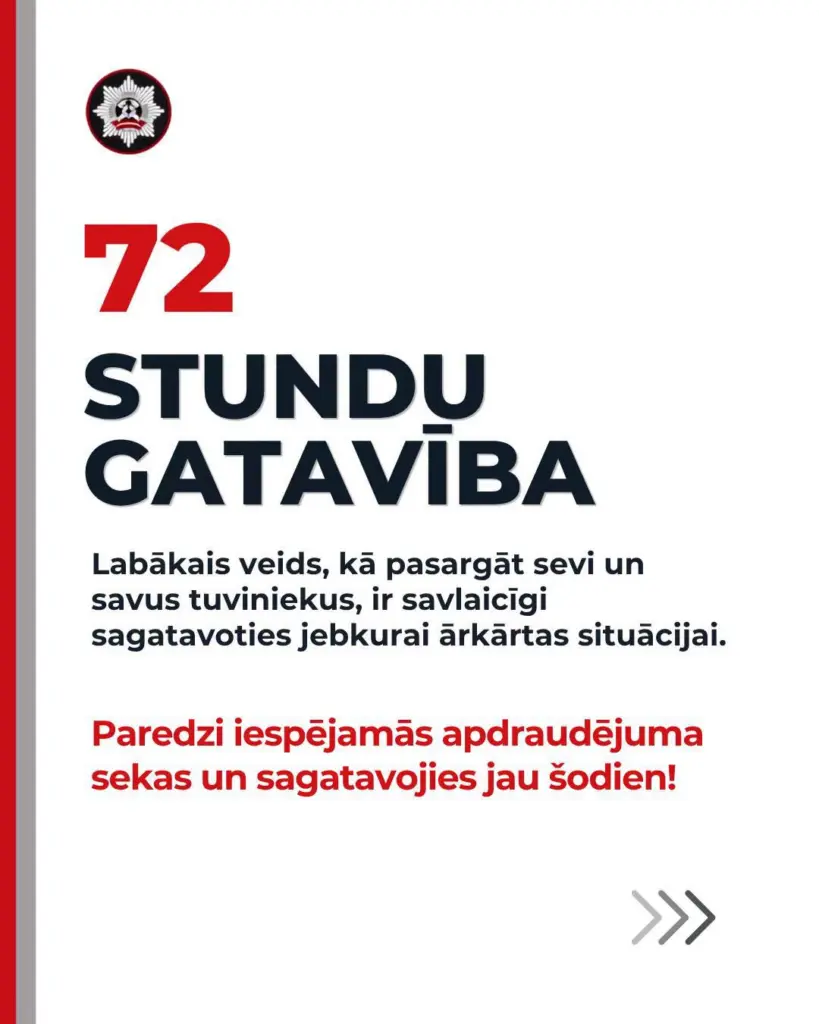 72

STUNDU GATAVĪBA

Labākais veids, kā pasargāt sevi un savus tuviniekus, ir savlaicīgi sagatavoties jebkurai ārkārtas situācijai.

Paredzi iespējamās apdraudējuma sekas un sagatavojies jau šodien!